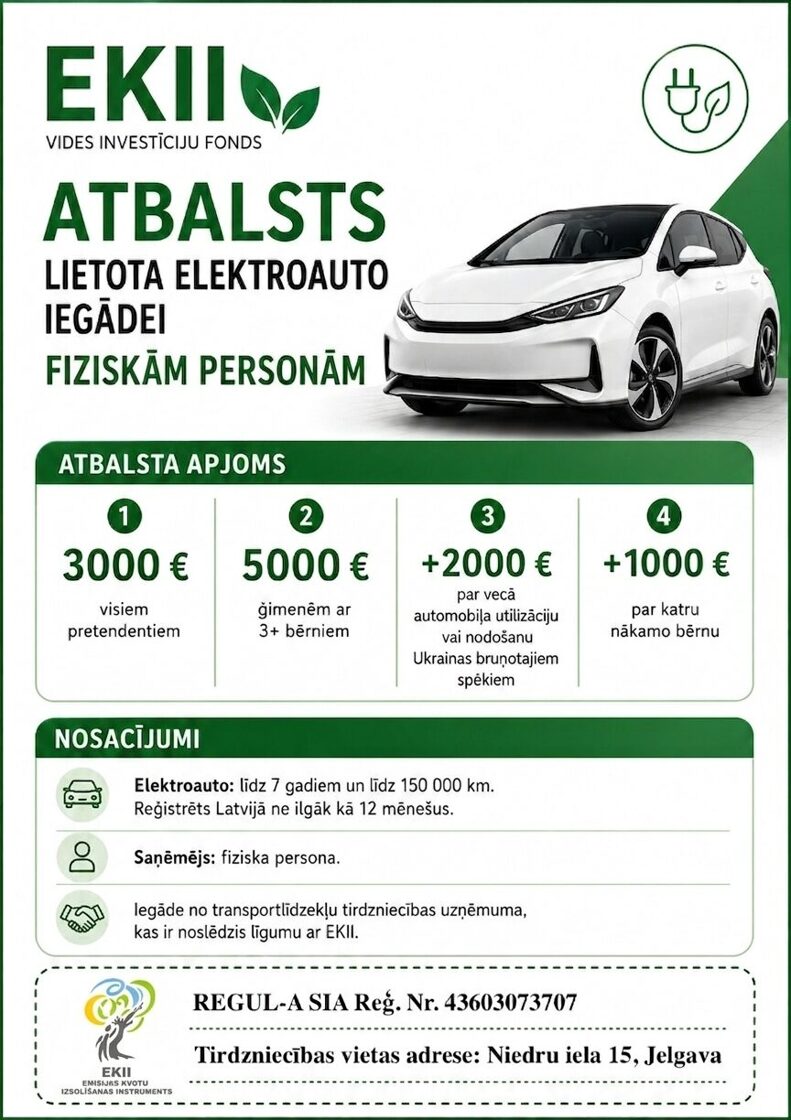 EKII
VIDES INVESTĪCIJU FONDS

ATBALSTS
LIETOTA ELEKTROAUTO IEGĀDEI
FIZISKĀM PERSONĀM

ATBALSTA APJOMS

1
3000 €
visiem pretendentiem

2
5000 €
ģimenēm ar 3+ bērniem

3
+2000 €
par vecā automobiļa utilizāciju vai nodošanu Ukrainas bruņotajiem spēkiem

4
+1000 €
par katru nākamo bērnu

NOSACĪJUMI

Elektroauto: līdz 7 gadiem un līdz 150 000 km. Reģistrēts Latvijā ne ilgāk kā 12 mēnešus.

Saņēmējs: fiziska persona.

Iegāde no transportlīdzekļu tirdzniecības uzņēmuma, kas ir noslēdzis līgumu ar EKII.

EKII
EMISIJAS KVOTU IZSOLĪŠANAS INSTRUMENTS

REGUL-A SIA Reģ. Nr. 43603073707

Tirdzniecības vietas adrese: Niedru iela 15, Jelgava